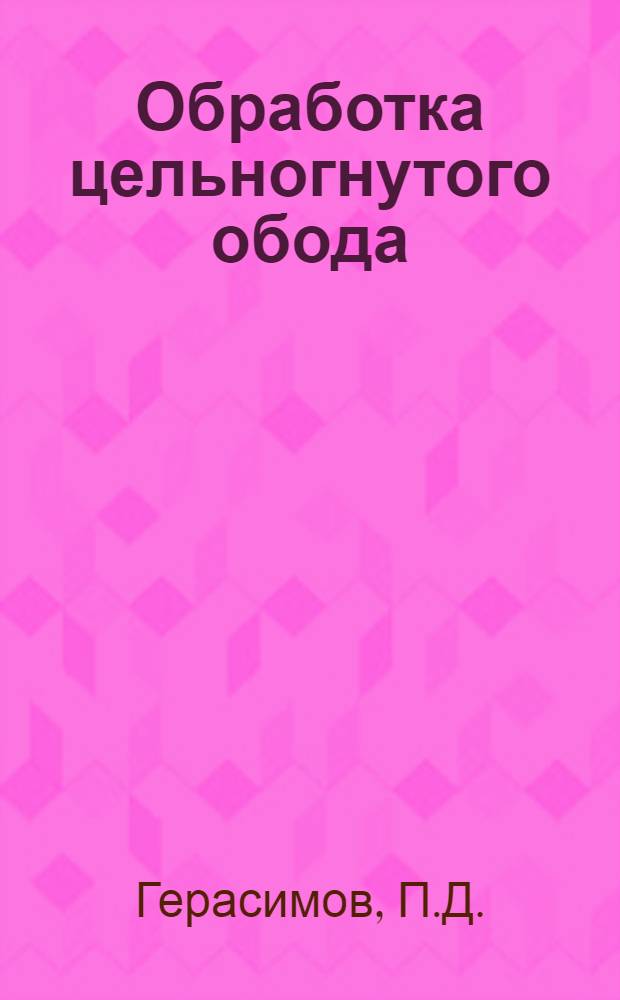 Обработка цельногнутого обода

Герасимов, П.Д.